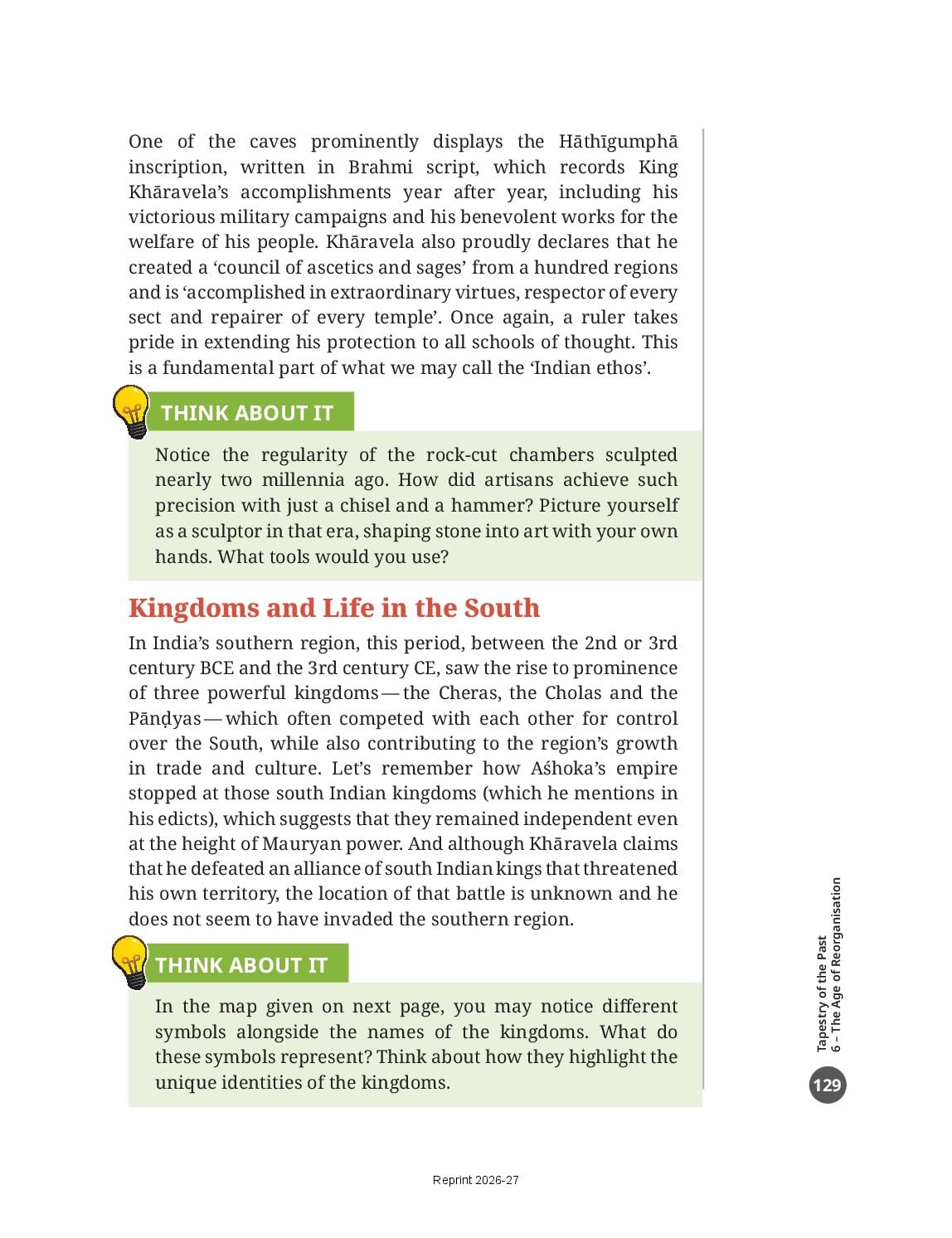 One of the caves prominently displays the Hāthīgumphā inscription, written in Brahmi script, which records King Khāravela's accomplishments year after year, including his victorious military campaigns and his benevolent works for the welfare of his people. Khāravela also proudly declares that he created a 'council of ascetics and sages' from a hundred regions and is 'accomplished in extraordinary virtues, respector of every sect and repairer of every temple'. Once again, a ruler takes pride in extending his protection to all schools of thought. This is a fundamental part of what we may call the 'Indian ethos'.

THINK ABOUT IT

Notice the regularity of the rock-cut chambers sculpted nearly two millennia ago. How did artisans achieve such precision with just a chisel and a hammer? Picture yourself as a sculptor in that era, shaping stone into art with your own hands. What tools would you use?

Kingdoms and Life in the South

In India's southern region, this period, between the 2nd or 3rd century BCE and the 3rd century CE, saw the rise to prominence of three powerful kingdoms — the Cheras, the Cholas and the Pāṇḍyas — which often competed with each other for control over the South, while also contributing to the region's growth in trade and culture. Let's remember how Aśhoka's empire stopped at those south Indian kingdoms (which he mentions in his edicts), which suggests that they remained independent even at the height of Mauryan power. And although Khāravela claims that he defeated an alliance of south Indian kings that threatened his own territory, the location of that battle is unknown and he does not seem to have invaded the southern region.

THINK ABOUT IT

In the map given on next page, you may notice different symbols alongside the names of the kingdoms. What do these symbols represent? Think about how they highlight the unique identities of the kingdoms.

Tapestry of the Past
6 – The Age of Reorganisation

129

Reprint 2026-27